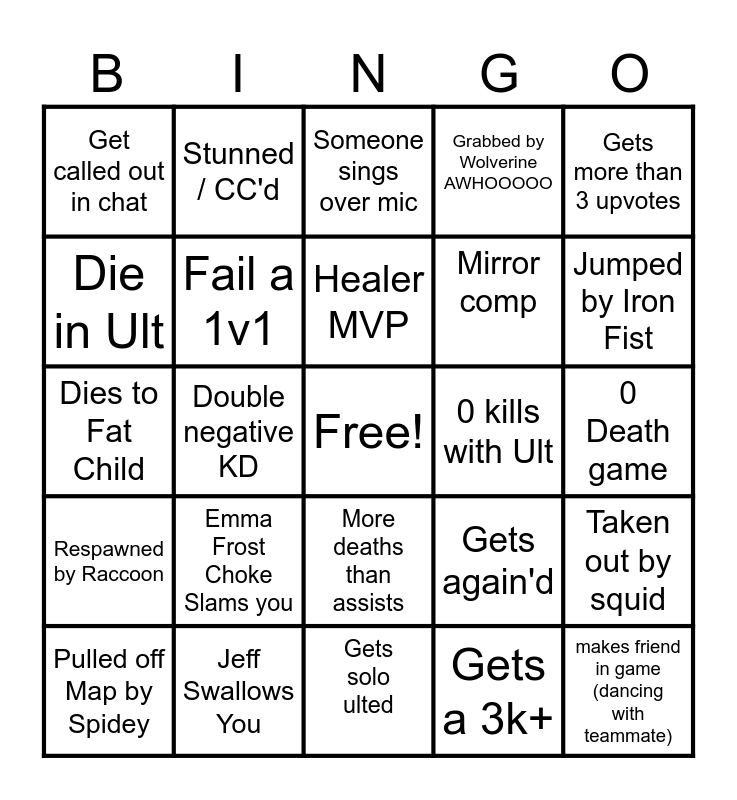 | B | I | N | G | O |
|---|---|---|---|---|
| Get called out in chat | Stunned / CC'd | Someone sings over mic | Grabbed by Wolverine AWHOOOOO | Gets more than 3 upvotes |
| Die in Ult | Fail a 1v1 | Healer MVP | Mirror comp | Jumped by Iron Fist |
| Dies to Fat Child | Double negative KD | Free! | 0 kills with Ult | 0 Death game |
| Respawned by Raccoon | Emma Frost Choke Slams you | More deaths than assists | Gets again'd | Taken out by squid |
| Pulled off Map by Spidey | Jeff Swallows You | Gets solo ulted | Gets a 3k+ | makes friend in game (dancing with teammate) |